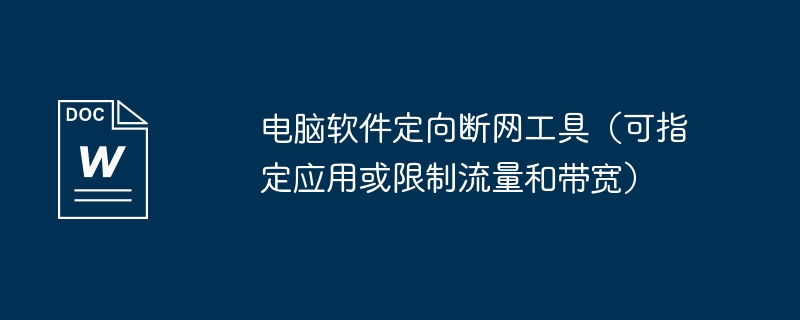 DOC
W

电脑软件定向断网工具（可指定应用或限制流量和带宽）